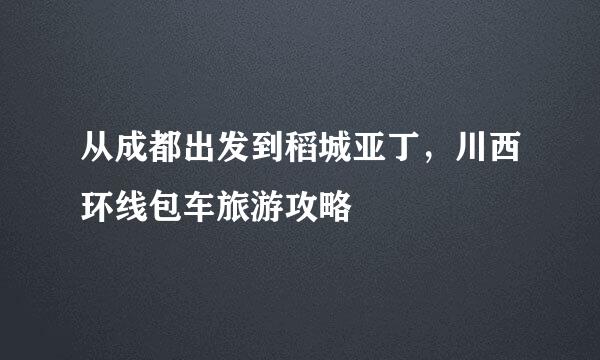 从成都出发到稻城亚丁，川西环线包车旅游攻略